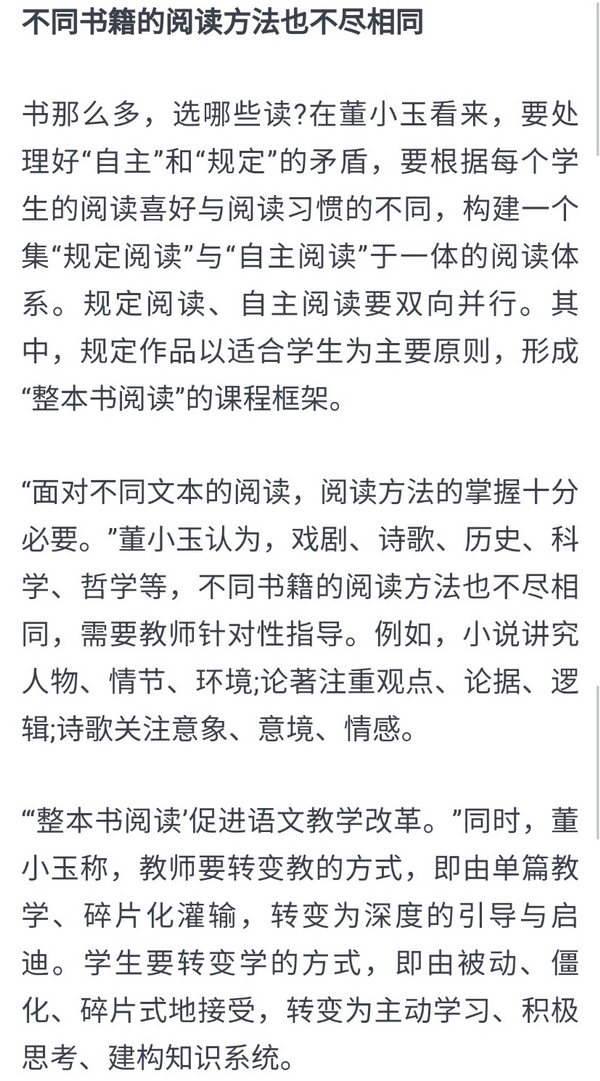 不同书籍的阅读方法也不尽相同

书那么多，选哪些读?在董小玉看来，要处理好“自主”和“规定”的矛盾，要根据每个学生的阅读喜好与阅读习惯的不同，构建一个集“规定阅读”与“自主阅读”于一体的阅读体系。规定阅读、自主阅读要双向并行。其中，规定作品以适合学生为主要原则，形成“整本书阅读”的课程框架。

“面对不同文本的阅读，阅读方法的掌握十分必要。”董小玉认为，戏剧、诗歌、历史、科学、哲学等，不同书籍的阅读方法也不尽相同，需要教师针对性指导。例如，小说讲究人物、情节、环境;论著注重观点、论据、逻辑;诗歌关注意象、意境、情感。

“‘整本书阅读’促进语文教学改革。”同时，董小玉称，教师要转变教的方式，即由单篇教学、碎片化灌输，转变为深度的引导与启迪。学生要转变学的方式，即由被动、僵化、碎片式地接受，转变为主动学习、积极思考、建构知识系统。